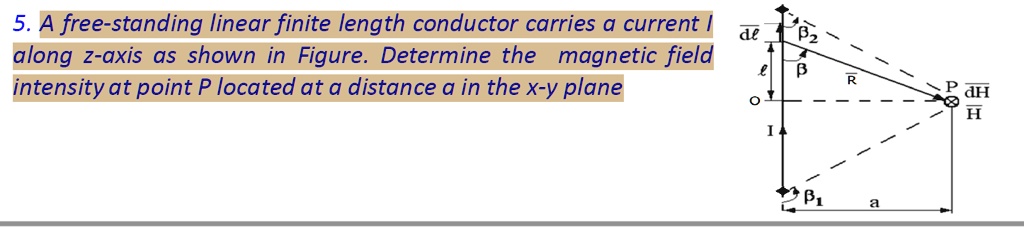 5. A free-standing linear finite length conductor carries a current I along z-axis as shown in Figure. Determine the magnetic field intensity at point P located at a distance a in the x-y plane

$\overline{d\ell}$
$\beta_2$
$\ell$
$\beta$
$\overline{R}$
P
$\overline{dH}$
$\overline{H}$
O
I
$\beta_1$
a